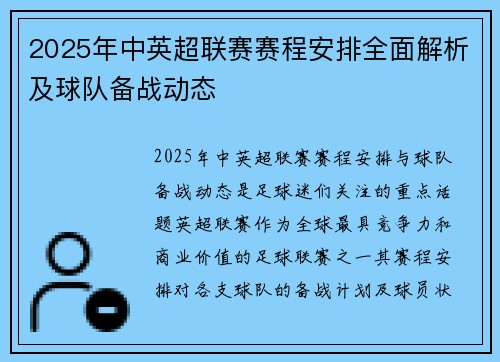 2025年中英超联赛赛程安排全面解析及球队备战动态

2025年中英超联赛赛程安排与球队备战动态是足球迷们关注的重点话题英超联赛作为全球最具竞争力和商业价值的足球联赛之一其赛程安排对各支球队的备战计划及球员状